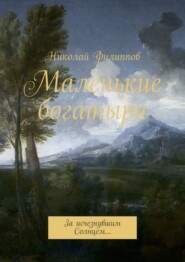 Николай Филиппов

Маленькие богатыри

За исчезнувшим Солнцем...